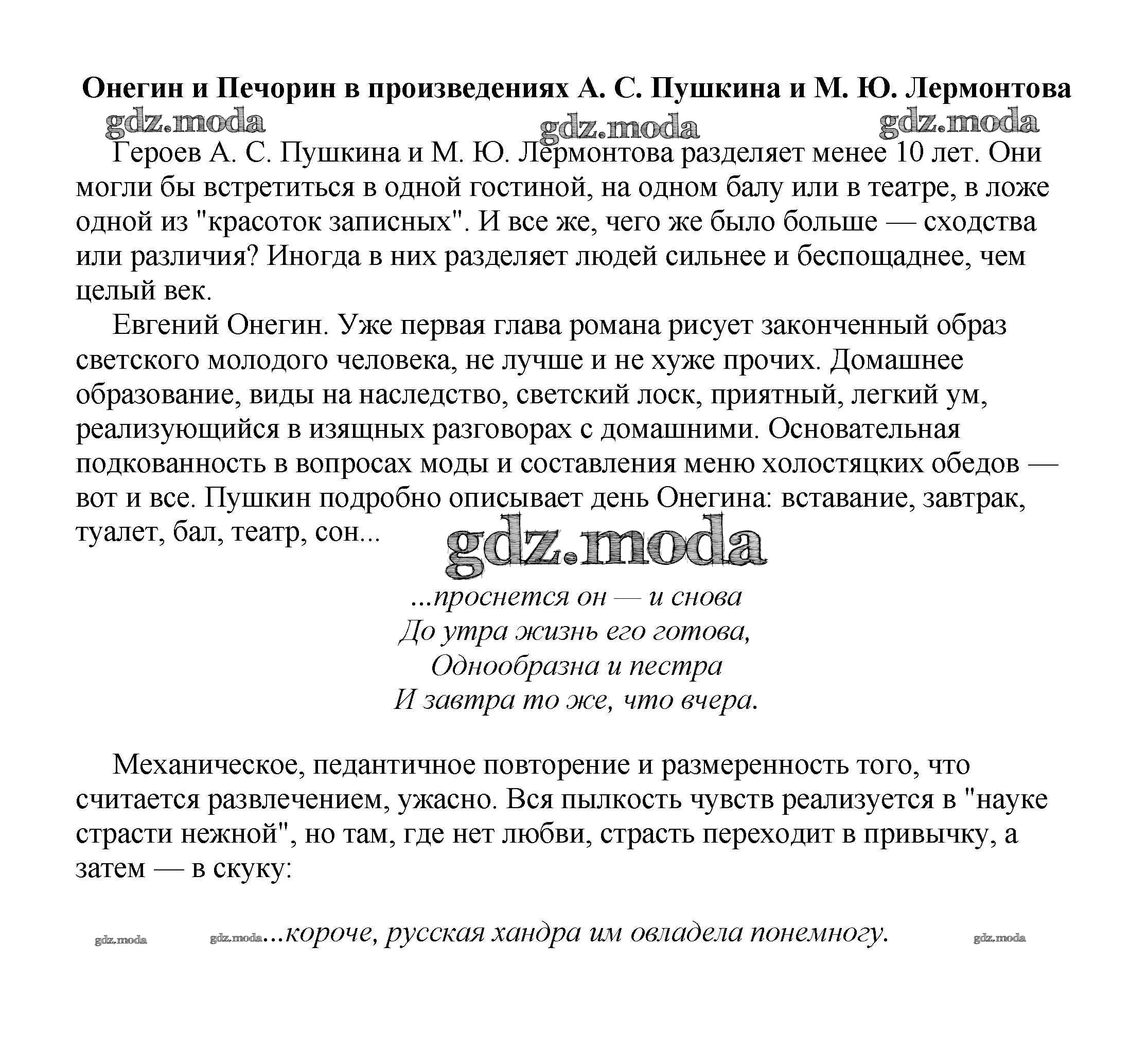 Онегин и Печорин в произведениях А. С. Пушкина и М. Ю. Лермонтова

gdz.moda gdz.moda gdz.moda

Героев А. С. Пушкина и М. Ю. Лермонтова разделяет менее 10 лет. Они могли бы встретиться в одной гостиной, на одном балу или в театре, в ложе одной из "красоток записных". И все же, чего же было больше — сходства или различия? Иногда в них разделяет людей сильнее и беспощаднее, чем целый век.

Евгений Онегин. Уже первая глава романа рисует законченный образ светского молодого человека, не лучше и не хуже прочих. Домашнее образование, виды на наследство, светский лоск, приятный, легкий ум, реализующийся в изящных разговорах с домашними. Основательная подкованность в вопросах моды и составления меню холостяцких обедов — вот и все. Пушкин подробно описывает день Онегина: вставание, завтрак, туалет, бал, театр, сон...

gdz.moda

...проснется он — и снова
До утра жизнь его готова,
Однообразна и пестра
И завтра то же, что вчера.

Механическое, педантичное повторение и размеренность того, что считается развлечением, ужасно. Вся пылкость чувств реализуется в "науке страсти нежной", но там, где нет любви, страсть переходит в привычку, а затем — в скуку:

gdz.moda gdz.moda ...короче, русская хандра им овладела понемногу. gdz.moda